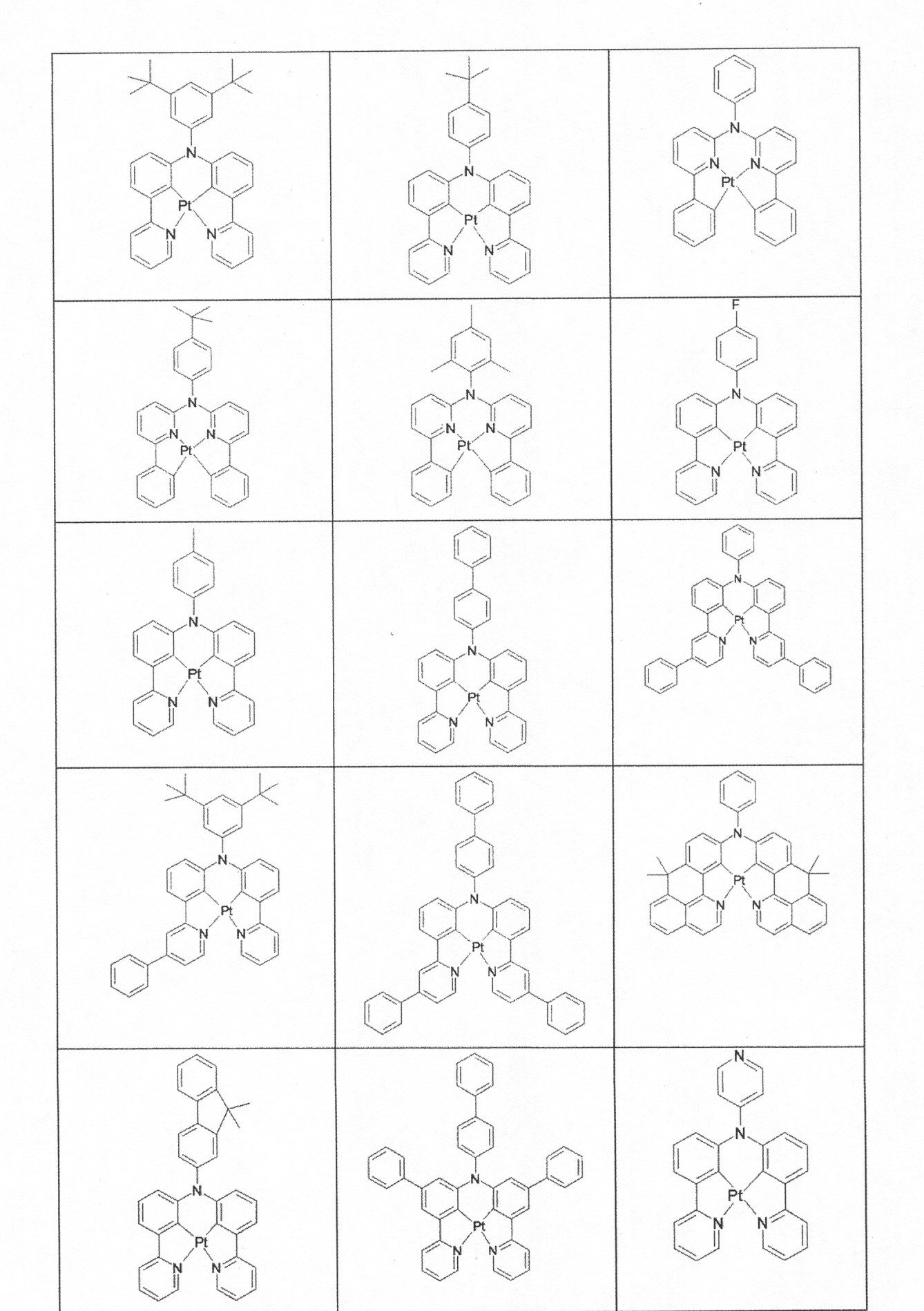 | | | |
|---|---|---|
| N Pt N N | N Pt N N | N N N Pt |
| N N N Pt | N N N Pt | F N Pt N N |
| N Pt N N | N Pt N N | N Pt N N |
| N Pt N N | N Pt N N | N Pt N N |
| N Pt N N | N Pt N N | N N Pt N N |